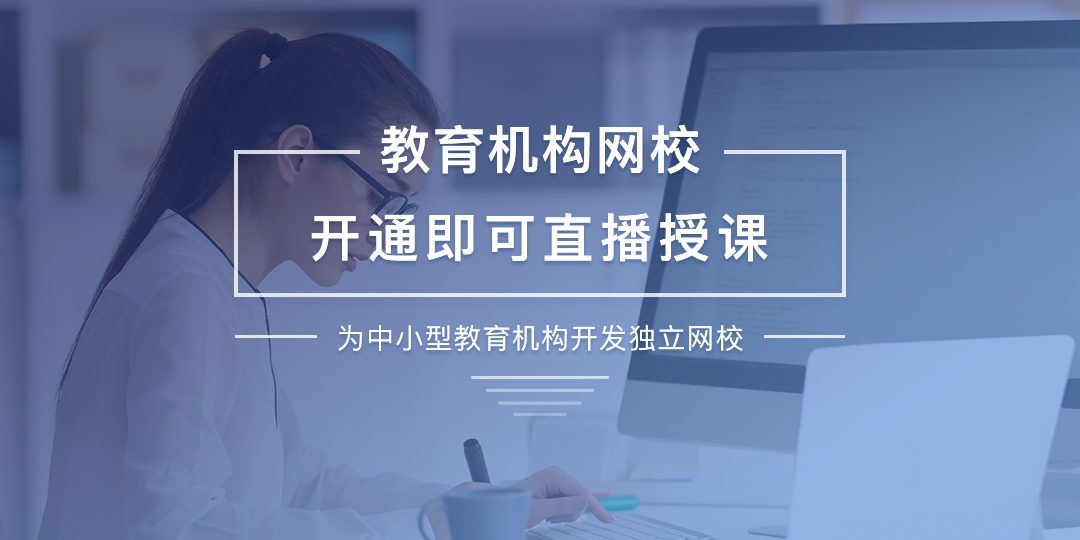 教育机构网校

开通即可直播授课

为中小型教育机构开发独立网校